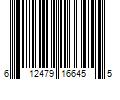 6 12479 16645 5